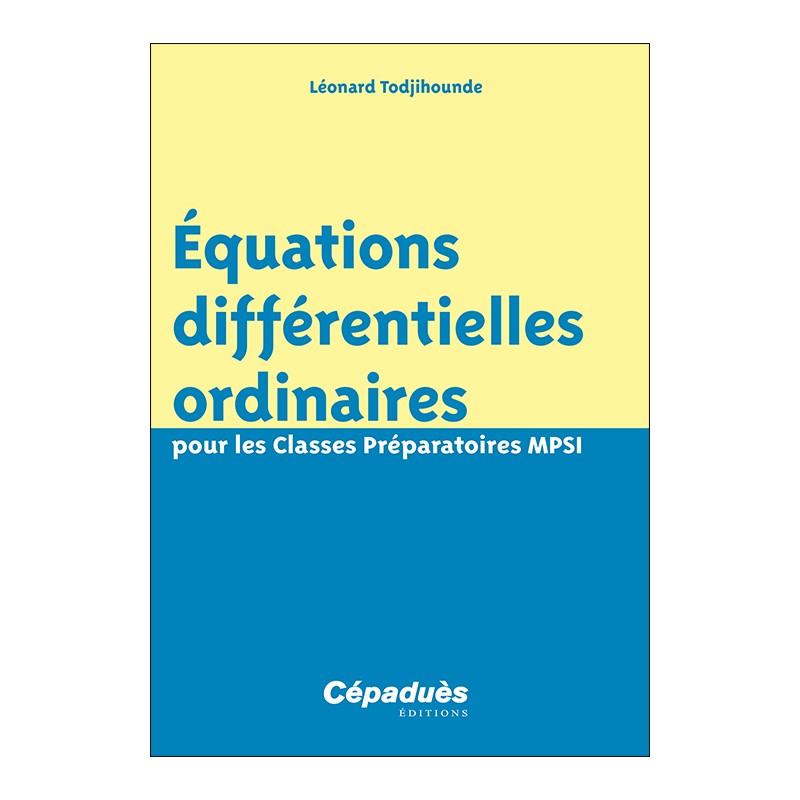 Léonard Todjihounde

Équations différentielles ordinaires

pour les Classes Préparatoires MPSI

Cépaduès
ÉDITIONS